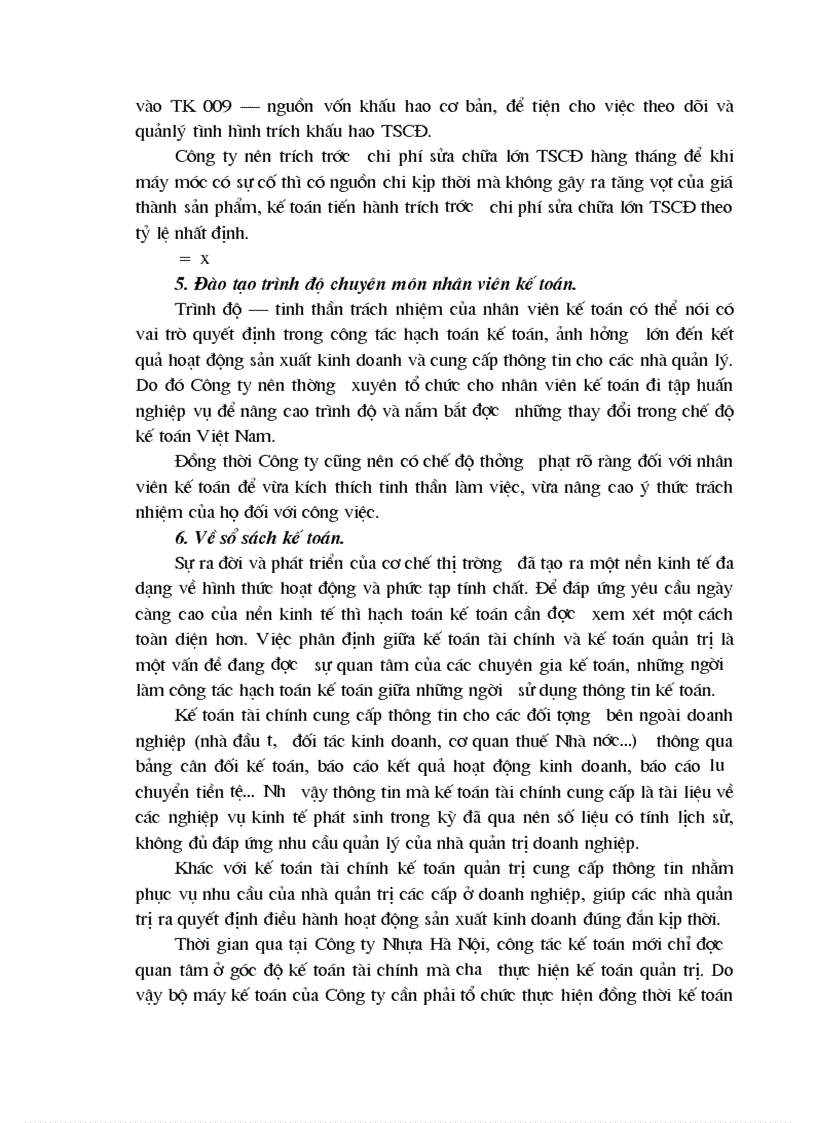 vào TK 009 — nguồn vốn khấu hao cơ bản, để tiện cho việc theo dõi và quảnlý tình hình trích khấu hao TSCĐ.

Công ty nên trích trớc chi phí sửa chữa lớn TSCĐ hàng tháng để khi máy móc có sự cố thì có nguồn chi kịp thời mà không gây ra tăng vọt của giá thành sản phẩm, kế toán tiến hành trích trớc chi phí sửa chữa lớn TSCĐ theo tỷ lệ nhất định.

= x

5. Đào tạo trình độ chuyên môn nhân viên kế toán.

Trình độ — tinh thần trách nhiệm của nhân viên kế toán có thể nói có vai trò quyết định trong công tác hạch toán kế toán, ảnh hởng lớn đến kết quả hoạt động sản xuất kinh doanh và cung cấp thông tin cho các nhà quản lý. Do đó Công ty nên thờng xuyên tổ chức cho nhân viên kế toán đi tập huấn nghiệp vụ để nâng cao trình độ và nắm bắt đợc những thay đổi trong chế độ kế toán Việt Nam.

Đồng thời Công ty cũng nên có chế độ thởng phạt rõ ràng đối với nhân viên kế toán để vừa kích thích tinh thần làm việc, vừa nâng cao ý thức trách nhiệm của họ đối với công việc.

6. Về sổ sách kế toán.

Sự ra đời và phát triển của cơ chế thị trờng đã tạo ra một nền kinh tế đa dạng về hình thức hoạt động và phức tạp tính chất. Để đáp ứng yêu cầu ngày càng cao của nền kinh tế thì hạch toán kế toán cần đợc xem xét một cách toàn diện hơn. Việc phân định giữa kế toán tài chính và kế toán quản trị là một vấn đề đang đợc sự quan tâm của các chuyên gia kế toán, những ngời làm công tác hạch toán kế toán giữa những ngời sử dụng thông tin kế toán.

Kế toán tài chính cung cấp thông tin cho các đối tợng bên ngoài doanh nghiệp (nhà đầu t, đối tác kinh doanh, cơ quan thuế Nhà nớc...) thông qua bảng cân đối kế toán, báo cáo kết quả hoạt động kinh doanh, báo cáo lu chuyển tiền tệ... Nh vậy thông tin mà kế toán tài chính cung cấp là tài liệu về các nghiệp vụ kinh tế phát sinh trong kỳ đã qua nên số liệu có tính lịch sử, không đủ đáp ứng nhu cầu quản lý của nhà quản trị doanh nghiệp.

Khác với kế toán tài chính kế toán quản trị cung cấp thông tin nhằm phục vụ nhu cầu của nhà quản trị các cấp ở doanh nghiệp, giúp các nhà quản trị ra quyết định điều hành hoạt động sản xuất kinh doanh đúng đắn kịp thời.

Thời gian qua tại Công ty Nhựa Hà Nội, công tác kế toán mới chỉ đợc quan tâm ở góc độ kế toán tài chính mà cha thực hiện kế toán quản trị. Do vậy bộ máy kế toán của Công ty cần phải tổ chức thực hiện đồng thời kế toán